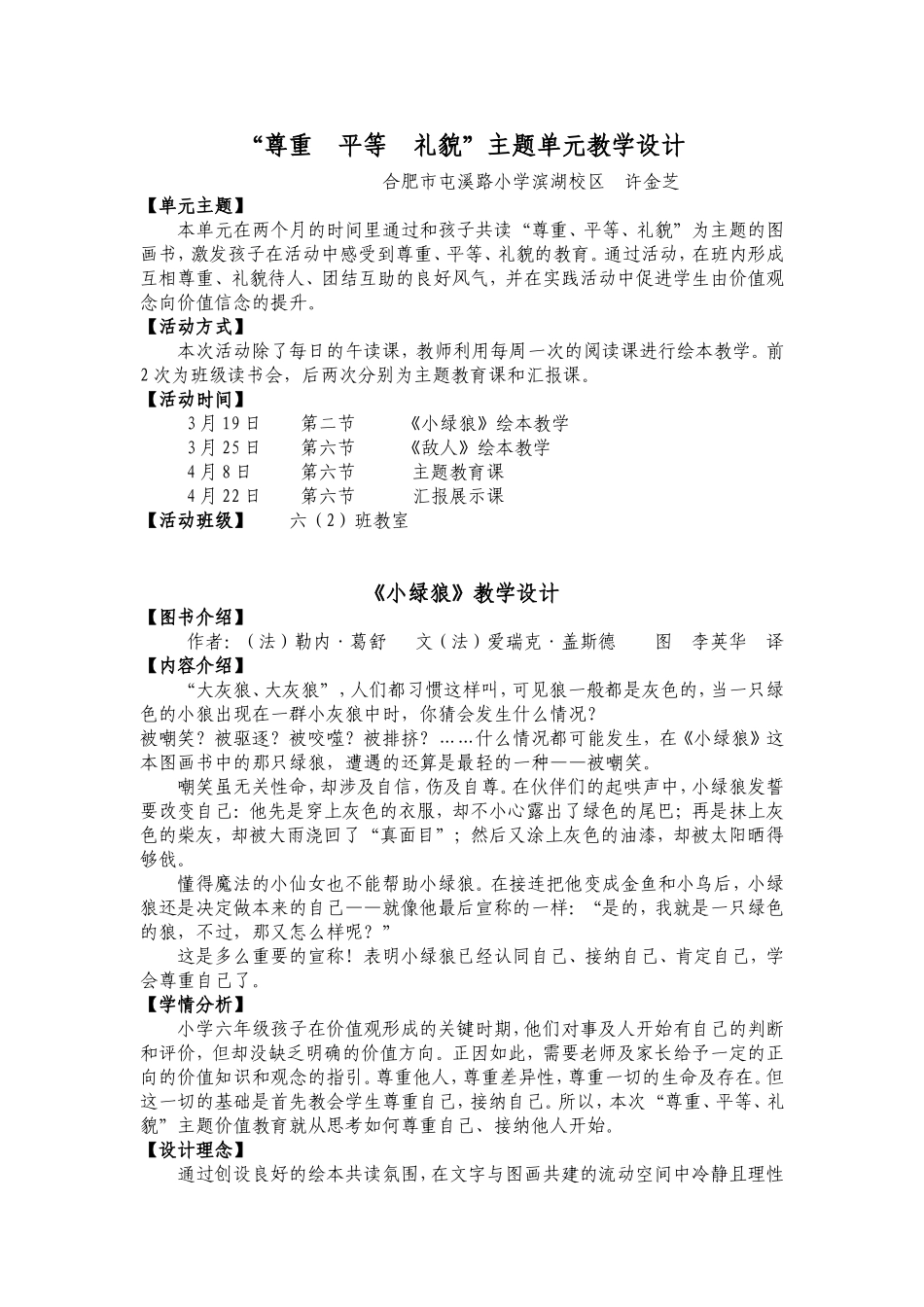 “尊重　平等　礼貌”主题单元教学设计

合肥市屯溪路小学滨湖校区　许金芝

【单元主题】

本单元在两个月的时间里通过和孩子共读“尊重、平等、礼貌”为主题的图画书，激发孩子在活动中感受到尊重、平等、礼貌的教育。通过活动，在班内形成互相尊重、礼貌待人、团结互助的良好风气，并在实践活动中促进学生由价值观念向价值信念的提升。

【活动方式】

本次活动除了每日的午读课，教师利用每周一次的阅读课进行绘本教学。前2次为班级读书会，后两次分别为主题教育课和汇报课。

【活动时间】

3月19日　第二节　《小绿狼》绘本教学
3月25日　第六节　《敌人》绘本教学
4月8日　第六节　主题教育课
4月22日　第六节　汇报展示课

【活动班级】　六（2）班教室

《小绿狼》教学设计

【图书介绍】

作者：（法）勒内·葛舒　文（法）爱瑞克·盖斯德　图　李英华　译

【内容介绍】

“大灰狼、大灰狼”，人们都习惯这样叫，可见狼一般都是灰色的，当一只绿色的小狼出现在一群小灰狼中时，你猜会发生什么情况？
被嘲笑？被驱逐？被咬噬？被排挤？……什么情况都可能发生，在《小绿狼》这本图画书中的那只绿狼，遭遇的还算是最轻的一种——被嘲笑。

嘲笑虽无关性命，却涉及自信，伤及自尊。在伙伴们的起哄声中，小绿狼发誓要改变自己：他先是穿上灰色的衣服，却不小心露出了绿色的尾巴；再是抹上灰色的柴灰，却被大雨浇回了“真面目”；然后又涂上灰色的油漆，却被太阳晒得够戗。

懂得魔法的小仙女也不能帮助小绿狼。在接连把他变成金鱼和小鸟后，小绿狼还是决定做本来的自己——就像他最后宣称的一样：“是的，我就是一只绿色的狼，不过，那又怎么样呢？”

这是多么重要的宣称！表明小绿狼已经认同自己、接纳自己、肯定自己，学会尊重自己了。

【学情分析】

小学六年级孩子在价值观形成的关键时期，他们对事及人开始有自己的判断和评价，但却没缺乏明确的价值方向。正因如此，需要老师及家长给予一定的正向的价值知识和观念的指引。尊重他人，尊重差异性，尊重一切的生命及存在。但这一切的基础是首先教会学生尊重自己，接纳自己。所以，本次“尊重、平等、礼貌”主题价值教育就从思考如何尊重自己、接纳他人开始。

【设计理念】

通过创设良好的绘本共读氛围，在文字与图画共建的流动空间中冷静且理性